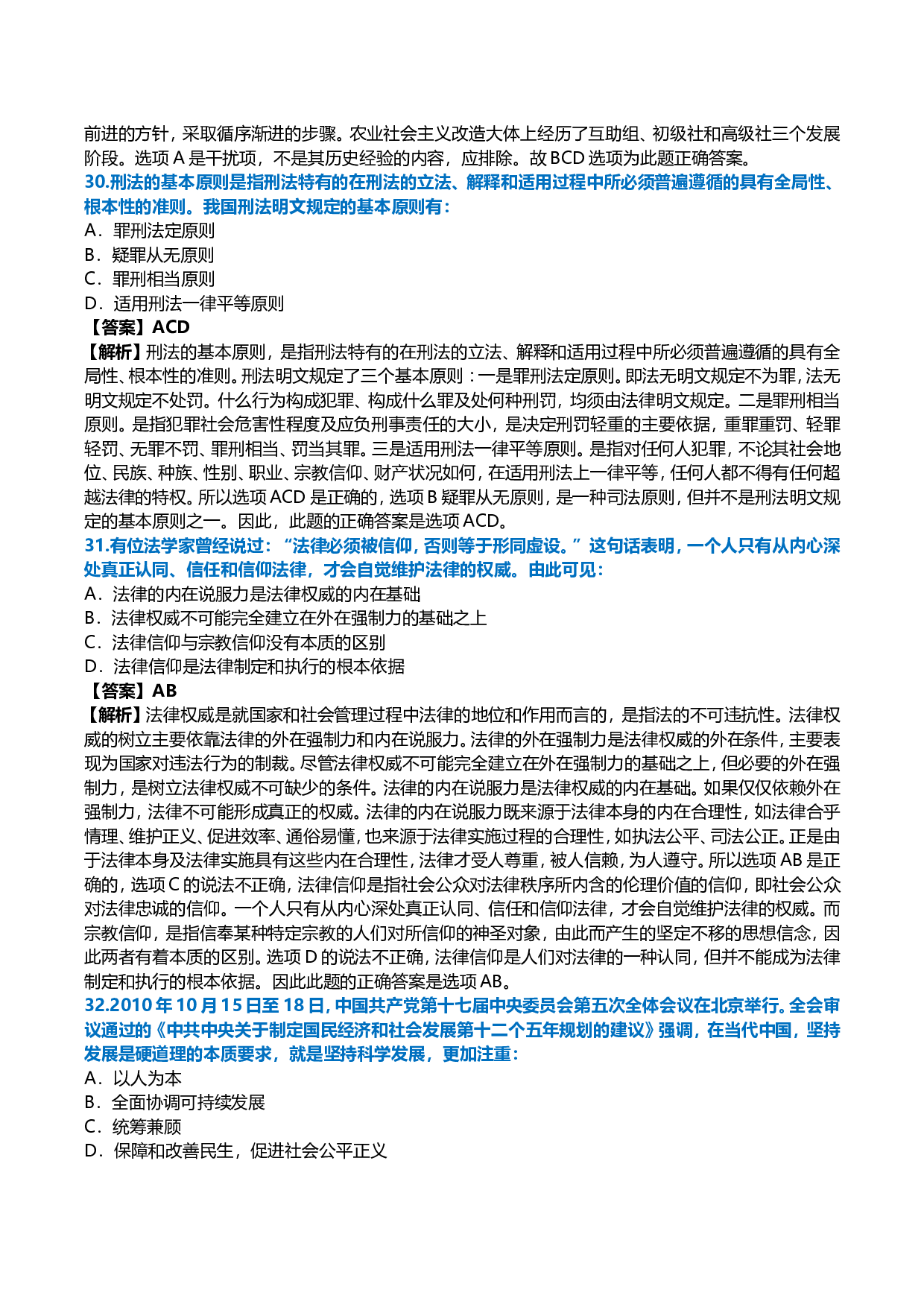 前进的方针，采取循序渐进的步骤。农业社会主义改造大体上经历了互助组、初级社和高级社三个发展阶段。选项 A 是干扰项，不是其历史经验的内容，应排除。故 BCD 选项为此题正确答案。

30.刑法的基本原则是指刑法特有的在刑法的立法、解释和适用过程中所必须普遍遵循的具有全局性、根本性的准则。我国刑法明文规定的基本原则有：

A．罪刑法定原则

B．疑罪从无原则

C．罪刑相当原则

D．适用刑法一律平等原则

【答案】ACD

【解析】刑法的基本原则，是指刑法特有的在刑法的立法、解释和适用过程中所必须普遍遵循的具有全局性、根本性的准则。刑法明文规定了三个基本原则：一是罪刑法定原则。即法无明文规定不为罪，法无明文规定不处罚。什么行为构成犯罪、构成什么罪及处何种刑罚，均须由法律明文规定。二是罪刑相当原则。是指犯罪社会危害性程度及应负刑事责任的大小，是决定刑罚轻重的主要依据，重罪重罚、轻罪轻罚、无罪不罚、罪刑相当、罚当其罪。三是适用刑法一律平等原则。是指对任何人犯罪，不论其社会地位、民族、种族、性别、职业、宗教信仰、财产状况如何，在适用刑法上一律平等，任何人都不得有任何超越法律的特权。所以选项 ACD 是正确的，选项 B 疑罪从无原则，是一种司法原则，但并不是刑法明文规定的基本原则之一。因此，此题的正确答案是选项 ACD。

31.有位法学家曾经说过：“法律必须被信仰，否则等于形同虚设。”这句话表明，一个人只有从内心深处真正认同、信任和信仰法律，才会自觉维护法律的权威。由此可见：

A．法律的内在说服力是法律权威的内在基础

B．法律权威不可能完全建立在外在强制力的基础之上

C．法律信仰与宗教信仰没有本质的区别

D．法律信仰是法律制定和执行的根本依据

【答案】AB

【解析】法律权威是就国家和社会管理过程中法律的地位和作用而言的，是指法的不可违抗性。法律权威的树立主要依靠法律的外在强制力和内在说服力。法律的外在强制力是法律权威的外在条件，主要表现为国家对违法行为的制裁。尽管法律权威不可能完全建立在外在强制力的基础之上，但必要的外在强制力，是树立法律权威不可缺少的条件。法律的内在说服力是法律权威的内在基础。如果仅仅依赖外在强制力，法律不可能形成真正的权威。法律的内在说服力既来源于法律本身的内在合理性，如法律合乎情理、维护正义、促进效率、通俗易懂，也来源于法律实施过程的合理性，如执法公平、司法公正。正是由于法律本身及法律实施具有这些内在合理性，法律才受人尊重，被人信赖，为人遵守。所以选项 AB 是正确的，选项 C 的说法不正确，法律信仰是指社会公众对法律秩序所内含的伦理价值的信仰，即社会公众对法律忠诚的信仰。一个人只有从内心深处真正认同、信任和信仰法律，才会自觉维护法律的权威。而宗教信仰，是指信奉某种特定宗教的人们对所信仰的神圣对象，由此而产生的坚定不移的思想信念，因此两者有着本质的区别。选项 D 的说法不正确，法律信仰是人们对法律的一种认同，但并不能成为法律制定和执行的根本依据。因此此题的正确答案是选项 AB。

32.2010 年 10 月 15 日至 18 日，中国共产党第十七届中央委员会第五次全体会议在北京举行。全会审议通过的《中共中央关于制定国民经济和社会发展第十二个五年规划的建议》强调，在当代中国，坚持发展是硬道理的本质要求，就是坚持科学发展，更加注重：

A．以人为本

B．全面协调可持续发展

C．统筹兼顾

D．保障和改善民生，促进社会公平正义